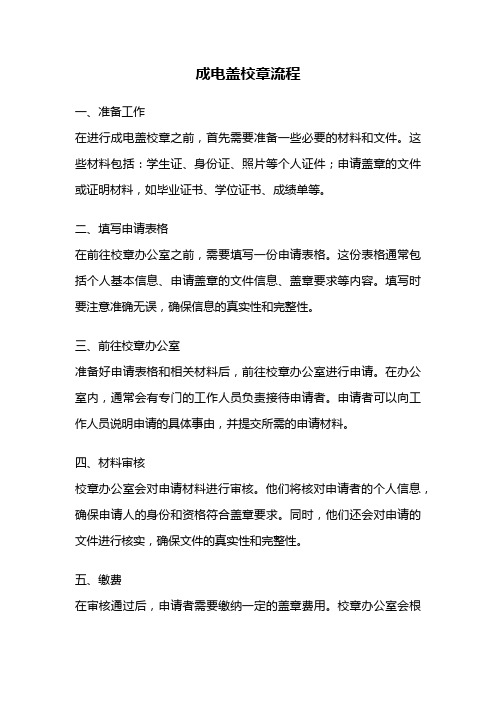 成电盖校章流程

一、准备工作

在进行成电盖校章之前，首先需要准备一些必要的材料和文件。这些材料包括：学生证、身份证、照片等个人证件；申请盖章的文件或证明材料，如毕业证书、学位证书、成绩单等。

二、填写申请表格

在前往校章办公室之前，需要填写一份申请表格。这份表格通常包括个人基本信息、申请盖章的文件信息、盖章要求等内容。填写时要注意准确无误，确保信息的真实性和完整性。

三、前往校章办公室

准备好申请表格和相关材料后，前往校章办公室进行申请。在办公室内，通常会有专门的工作人员负责接待申请者。申请者可以向工作人员说明申请的具体事由，并提交所需的申请材料。

四、材料审核

校章办公室会对申请材料进行审核。他们将核对申请者的个人信息，确保申请人的身份和资格符合盖章要求。同时，他们还会对申请的文件进行核实，确保文件的真实性和完整性。

五、缴费

在审核通过后，申请者需要缴纳一定的盖章费用。校章办公室会根